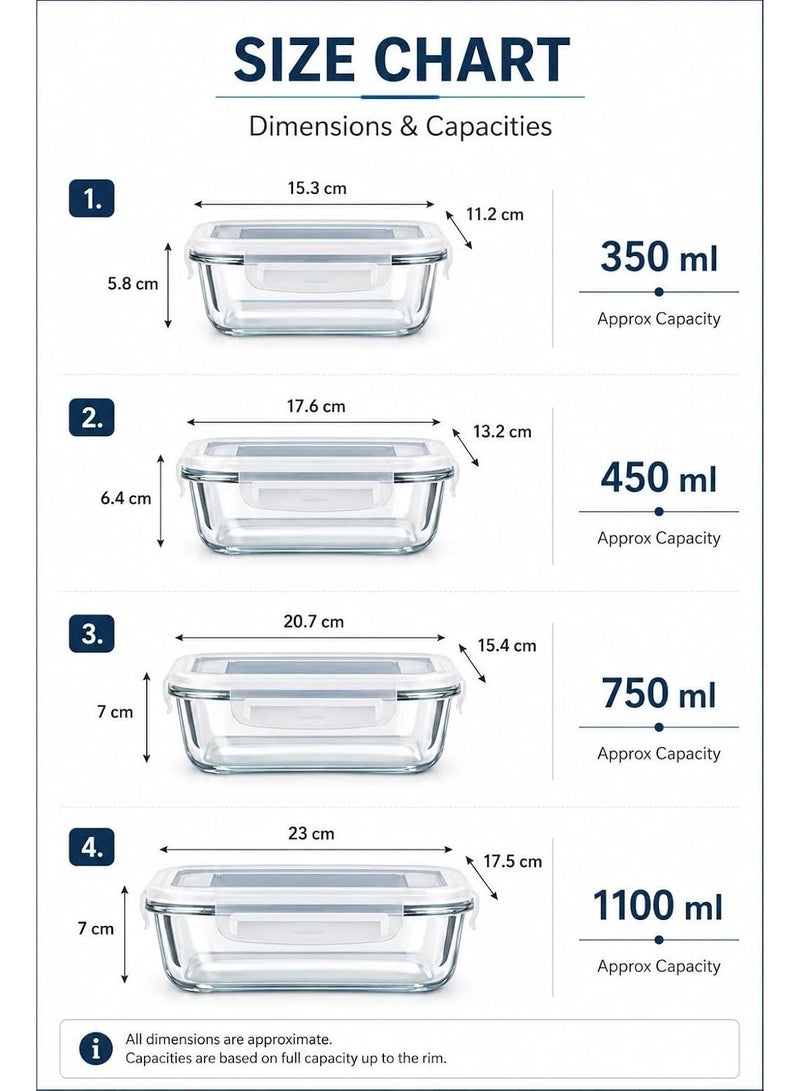 SIZE CHART

Dimensions & Capacities

1.

15.3 cm

11.2 cm

5.8 cm

350 ml

Approx Capacity

2.

17.6 cm

13.2 cm

6.4 cm

450 ml

Approx Capacity

3.

20.7 cm

15.4 cm

7 cm

750 ml

Approx Capacity

4.

23 cm

17.5 cm

7 cm

1100 ml

Approx Capacity

i

All dimensions are approximate.
Capacities are based on full capacity up to the rim.